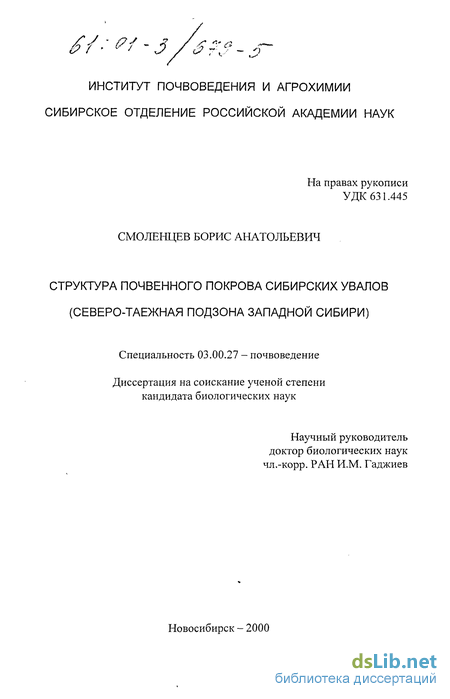 61:01-3/679-5

ИНСТИТУТ ПОЧВОВЕДЕНИЯ И АГРОХИМИИ

СИБИРСКОЕ ОТДЕЛЕНИЕ РОССИЙСКОЙ АКАДЕМИИ НАУК

На правах рукописи
УДК 631.445

СМОЛЕНЦЕВ БОРИС АНАТОЛЬЕВИЧ

СТРУКТУРА ПОЧВЕННОГО ПОКРОВА СИБИРСКИХ УВАЛОВ
(СЕВЕРО-ТАЕЖНАЯ ПОДЗОНА ЗАПАДНОЙ СИБИРИ)

Специальность 03.00.27 – почвоведение

Диссертация на соискание ученой степени
кандидата биологических наук

Научный руководитель
доктор биологических наук
чл.-корр. РАН И.М. Гаджиев

Новосибирск – 2000

dsLib.net
библиотека диссертаций